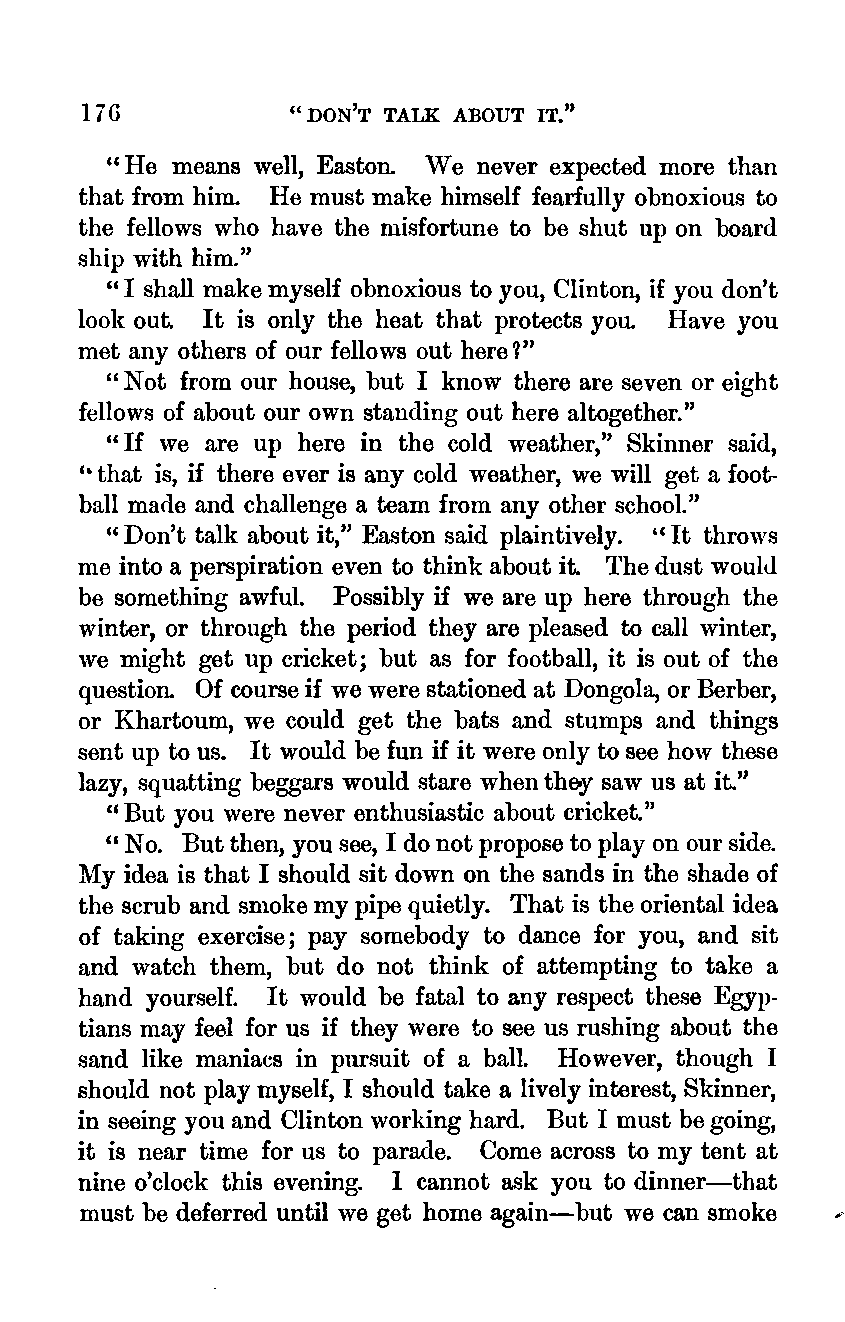 176 "DON'T TALK ABOUT IT."

"He means well, Easton. We never expected more than that from him. He must make himself fearfully obnoxious to the fellows who have the misfortune to be shut up on board ship with him."

"I shall make myself obnoxious to you, Clinton, if you don't look out. It is only the heat that protects you. Have you met any others of our fellows out here?"

"Not from our house, but I know there are seven or eight fellows of about our own standing out here altogether."

"If we are up here in the cold weather," Skinner said, "that is, if there ever is any cold weather, we will get a football made and challenge a team from any other school."

"Don't talk about it," Easton said plaintively. "It throws me into a perspiration even to think about it. The dust would be something awful. Possibly if we are up here through the winter, or through the period they are pleased to call winter, we might get up cricket; but as for football, it is out of the question. Of course if we were stationed at Dongola, or Berber, or Khartoum, we could get the bats and stumps and things sent up to us. It would be fun if it were only to see how these lazy, squatting beggars would stare when they saw us at it."

"But you were never enthusiastic about cricket."

"No. But then, you see, I do not propose to play on our side. My idea is that I should sit down on the sands in the shade of the scrub and smoke my pipe quietly. That is the oriental idea of taking exercise; pay somebody to dance for you, and sit and watch them, but do not think of attempting to take a hand yourself. It would be fatal to any respect these Egyptians may feel for us if they were to see us rushing about the sand like maniacs in pursuit of a ball. However, though I should not play myself, I should take a lively interest, Skinner, in seeing you and Clinton working hard. But I must be going, it is near time for us to parade. Come across to my tent at nine o'clock this evening. I cannot ask you to dinner—that must be deferred until we get home again—but we can smoke